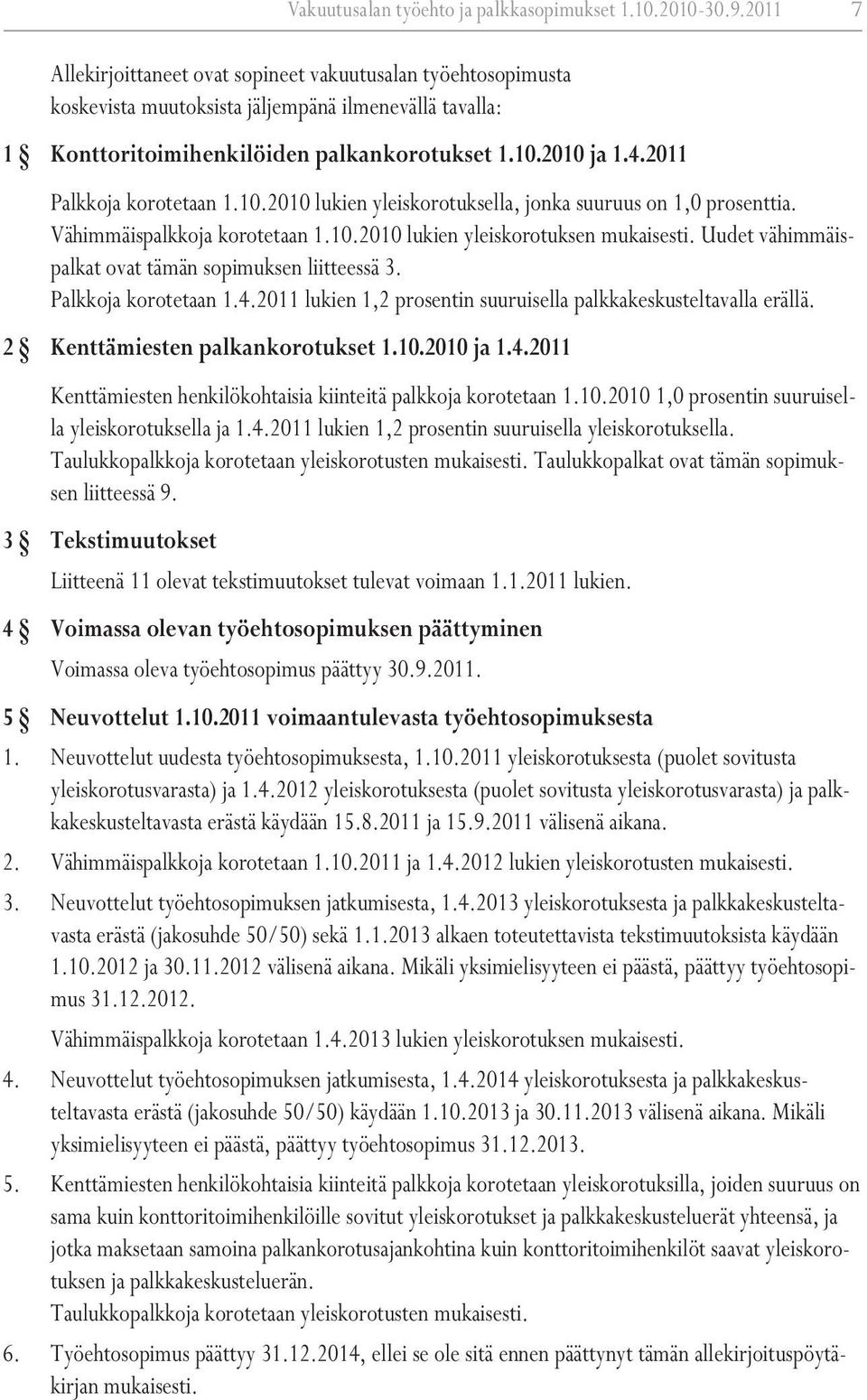 Vakuutusalan työehto ja palkkasopimukset 1.10.2010-30.9.2011 7

Allekirjoittaneet ovat sopineet vakuutusalan työehtosopimusta koskevista muutoksista jäljempänä ilmenevällä tavalla:

1 § Konttoritoimihenkilöiden palkankorotukset 1.10.2010 ja 1.4.2011

Palkkoja korotetaan 1.10.2010 lukien yleiskorotuksella, jonka suuruus on 1,0 prosenttia. Vähimmäispalkkoja korotetaan 1.10.2010 lukien yleiskorotuksen mukaisesti. Uudet vähimmäispalkat ovat tämän sopimuksen liitteessä 3.
Palkkoja korotetaan 1.4.2011 lukien 1,2 prosentin suuruisella palkkakeskusteltavalla erällä.

2 § Kenttämiesten palkankorotukset 1.10.2010 ja 1.4.2011

Kenttämiesten henkilökohtaisia kiinteitä palkkoja korotetaan 1.10.2010 1,0 prosentin suuruisella yleiskorotuksella ja 1.4.2011 lukien 1,2 prosentin suuruisella yleiskorotuksella. Taulukkopalkkoja korotetaan yleiskorotusten mukaisesti. Taulukkopalkat ovat tämän sopimuksen liitteessä 9.

3 § Tekstimuutokset

Liitteenä 11 olevat tekstimuutokset tulevat voimaan 1.1.2011 lukien.

4 § Voimassa olevan työehtosopimuksen päättyminen

Voimassa oleva työehtosopimus päättyy 30.9.2011.

5 § Neuvottelut 1.10.2011 voimaantulevasta työehtosopimuksesta

1. Neuvottelut uudesta työehtosopimuksesta, 1.10.2011 yleiskorotuksesta (puolet sovitusta yleiskorotusvarasta) ja 1.4.2012 yleiskorotuksesta (puolet sovitusta yleiskorotusvarasta) ja palkkakeskusteltavasta erästä käydään 15.8.2011 ja 15.9.2011 välisenä aikana.

2. Vähimmäispalkkoja korotetaan 1.10.2011 ja 1.4.2012 lukien yleiskorotusten mukaisesti.

3. Neuvottelut työehtosopimuksen jatkumisesta, 1.4.2013 yleiskorotuksesta ja palkkakeskusteltavasta erästä (jakosuhde 50/50) sekä 1.1.2013 alkaen toteutettavista tekstimuutoksista käydään 1.10.2012 ja 30.11.2012 välisenä aikana. Mikäli yksimielisyyteen ei päästä, päättyy työehtosopimus 31.12.2012.

Vähimmäispalkkoja korotetaan 1.4.2013 lukien yleiskorotuksen mukaisesti.

4. Neuvottelut työehtosopimuksen jatkumisesta, 1.4.2014 yleiskorotuksesta ja palkkakeskusteltavasta erästä (jakosuhde 50/50) käydään 1.10.2013 ja 30.11.2013 välisenä aikana. Mikäli yksimielisyyteen ei päästä, päättyy työehtosopimus 31.12.2013.

5. Kenttämiesten henkilökohtaisia kiinteitä palkkoja korotetaan yleiskorotuksilla, joiden suuruus on sama kuin konttoritoimihenkilöille sovitut yleiskorotukset ja palkkakeskusteluerät yhteensä, ja jotka maksetaan samoina palkankorotusajankohtina kuin konttoritoimihenkilöt saavat yleiskorotuksen ja palkkakeskusteluerän.
Taulukkopalkkoja korotetaan yleiskorotusten mukaisesti.

6. Työehtosopimus päättyy 31.12.2014, ellei se ole sitä ennen päättynyt tämän allekirjoituspöytäkirjan mukaisesti.